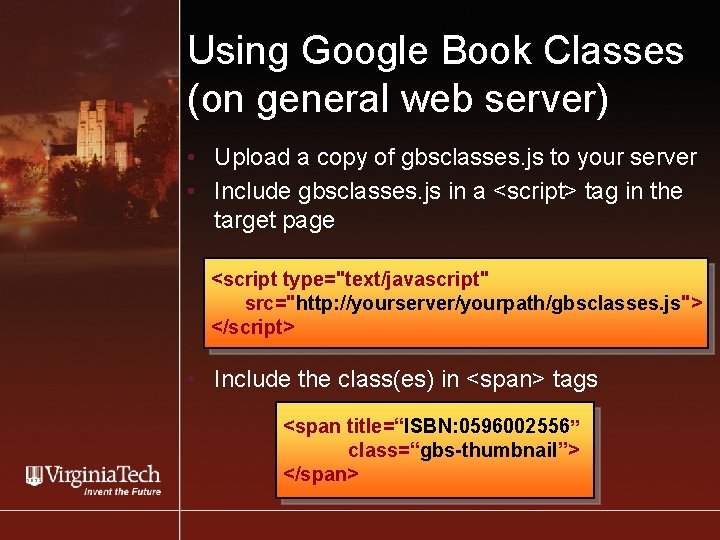 Using Google Book Classes (on general web server)

Upload a copy of gbsclasses.js to your server

Include gbsclasses.js in a <script> tag in the target page

<script type="text/javascript"
src="http://yourserver/yourpath/gbsclasses.js">
</script>

Include the class(es) in <span> tags

<span title=“ISBN:0596002556”
class=“gbs-thumbnail”>
</span>

VirginiaTech
Invent the Future